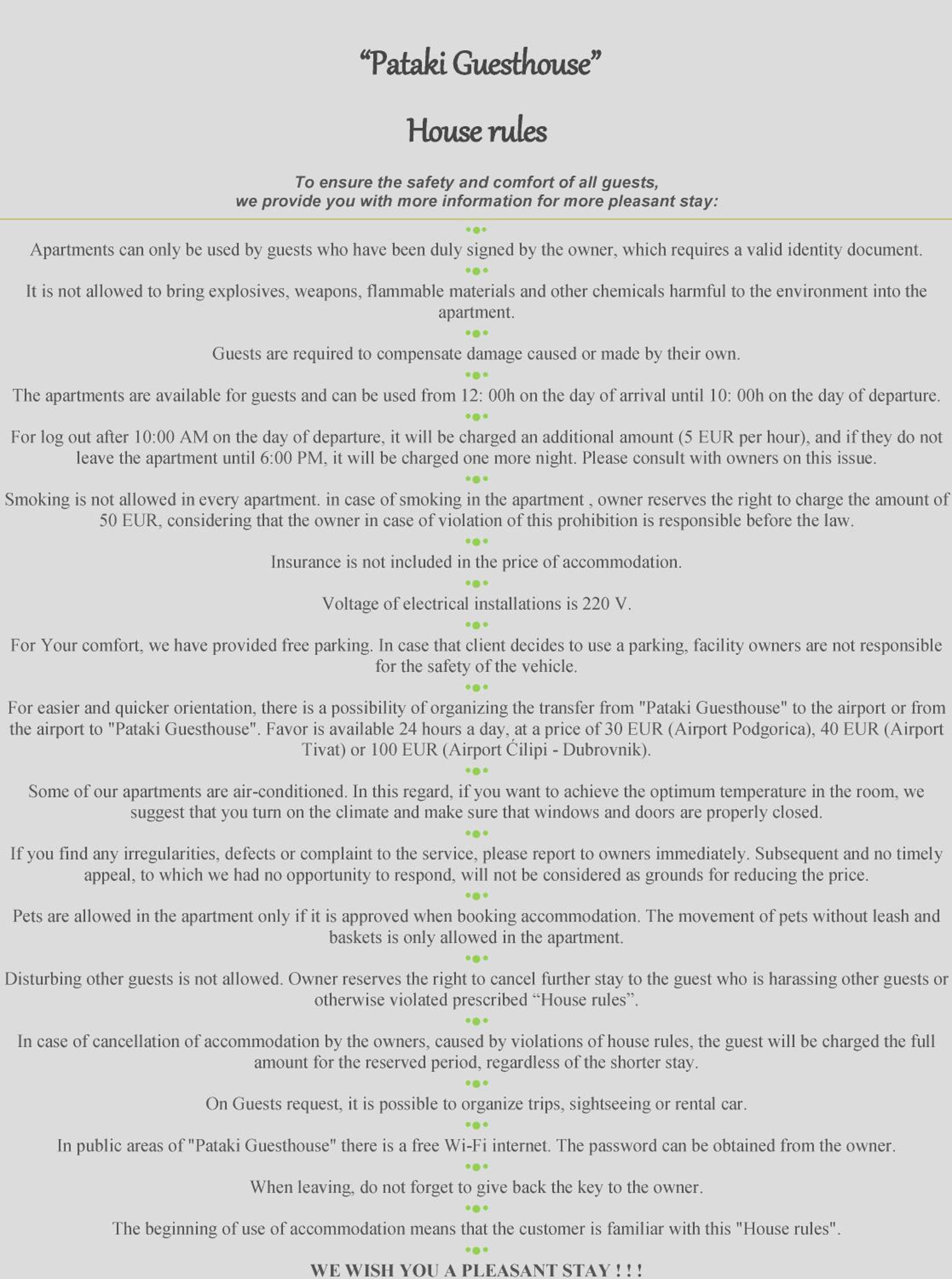 "Pataki Guesthouse"

House rules

To ensure the safety and comfort of all guests, we provide you with more information for more pleasant stay:

Apartments can only be used by guests who have been duly signed by the owner, which requires a valid identity document.

It is not allowed to bring explosives, weapons, flammable materials and other chemicals harmful to the environment into the apartment.

Guests are required to compensate damage caused or made by their own.

The apartments are available for guests and can be used from 12: 00h on the day of arrival until 10: 00h on the day of departure.

For log out after 10:00 AM on the day of departure, it will be charged an additional amount (5 EUR per hour), and if they do not leave the apartment until 6:00 PM, it will be charged one more night. Please consult with owners on this issue.

Smoking is not allowed in every apartment. in case of smoking in the apartment , owner reserves the right to charge the amount of 50 EUR, considering that the owner in case of violation of this prohibition is responsible before the law.

Insurance is not included in the price of accommodation.

Voltage of electrical installations is 220 V.

For Your comfort, we have provided free parking. In case that client decides to use a parking, facility owners are not responsible for the safety of the vehicle.

For easier and quicker orientation, there is a possibility of organizing the transfer from "Pataki Guesthouse" to the airport or from the airport to "Pataki Guesthouse". Favor is available 24 hours a day, at a price of 30 EUR (Airport Podgorica), 40 EUR (Airport Tivat) or 100 EUR (Airport Ćilipi - Dubrovnik).

Some of our apartments are air-conditioned. In this regard, if you want to achieve the optimum temperature in the room, we suggest that you turn on the climate and make sure that windows and doors are properly closed.

If you find any irregularities, defects or complaint to the service, please report to owners immediately. Subsequent and no timely appeal, to which we had no opportunity to respond, will not be considered as grounds for reducing the price.

Pets are allowed in the apartment only if it is approved when booking accommodation. The movement of pets without leash and baskets is only allowed in the apartment.

Disturbing other guests is not allowed. Owner reserves the right to cancel further stay to the guest who is harassing other guests or otherwise violated prescribed "House rules".

In case of cancellation of accommodation by the owners, caused by violations of house rules, the guest will be charged the full amount for the reserved period, regardless of the shorter stay.

On Guests request, it is possible to organize trips, sightseeing or rental car.

In public areas of "Pataki Guesthouse" there is a free Wi-Fi internet. The password can be obtained from the owner.

When leaving, do not forget to give back the key to the owner.

The beginning of use of accommodation means that the customer is familiar with this "House rules".

WE WISH YOU A PLEASANT STAY ! ! !